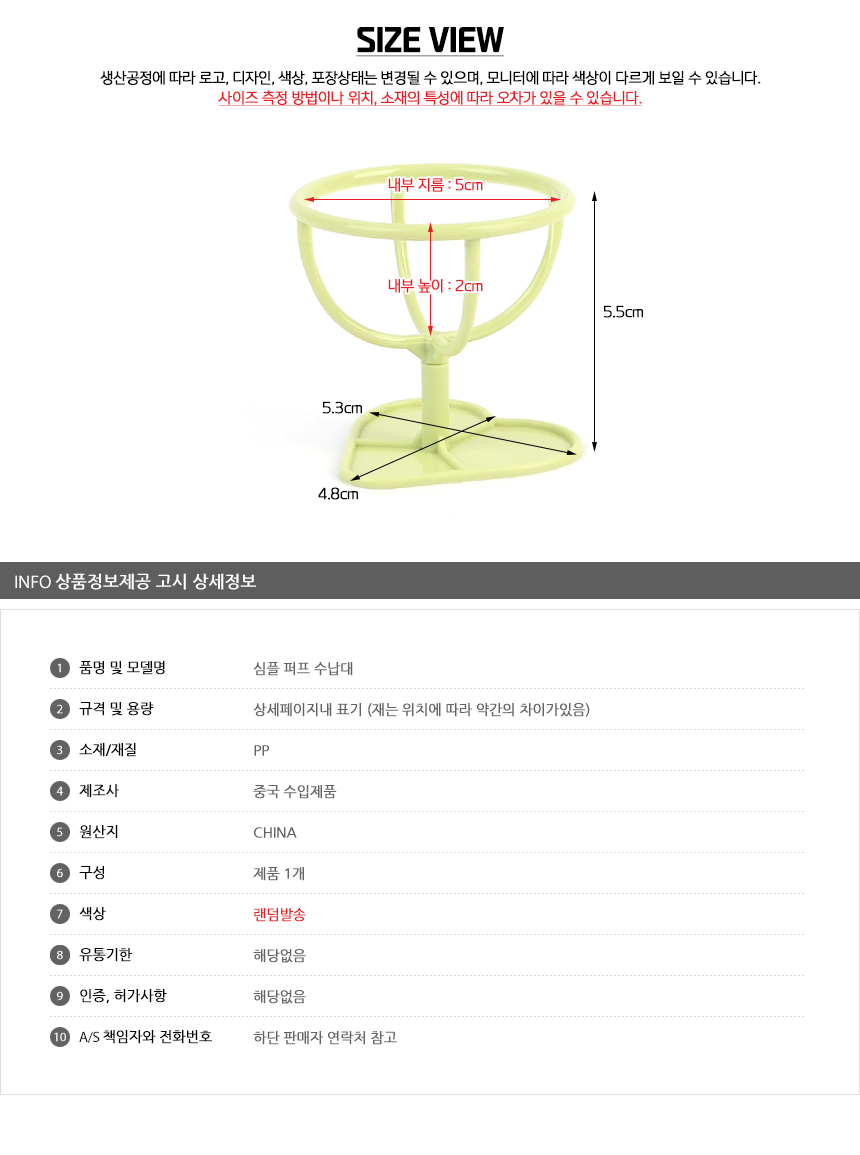 SIZE VIEW

생산공정에 따라 로고, 디자인, 색상, 포장상태는 변경될 수 있으며, 모니터에 따라 색상이 다르게 보일 수 있습니다.
사이즈 측정 방법이나 위치, 소재의 특성에 따라 오차가 있을 수 있습니다.

내부 지름 : 5cm

내부 높이 : 2cm

5.5cm

5.3cm

4.8cm

INFO 상품정보제공 고시 상세정보

1 품명 및 모델명 심플 퍼프 수납대

2 규격 및 용량 상세페이지내 표기 (재는 위치에 따라 약간의 차이가있음)

3 소재/재질 PP

4 제조사 중국 수입제품

5 원산지 CHINA

6 구성 제품 1개

7 색상 랜덤발송

8 유통기한 해당없음

9 인증, 허가사항 해당없음

10 A/S 책임자와 전화번호 하단 판매자 연락처 참고